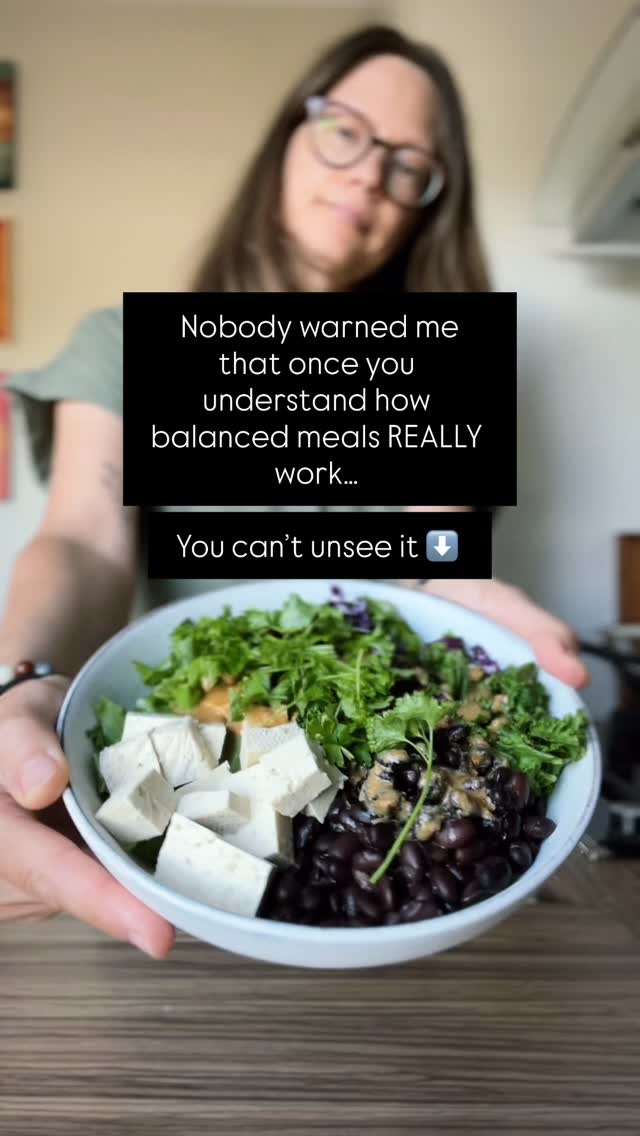 Nobody warned me that once you understand how balanced meals REALLY work...

You can't unsee it ⬇️